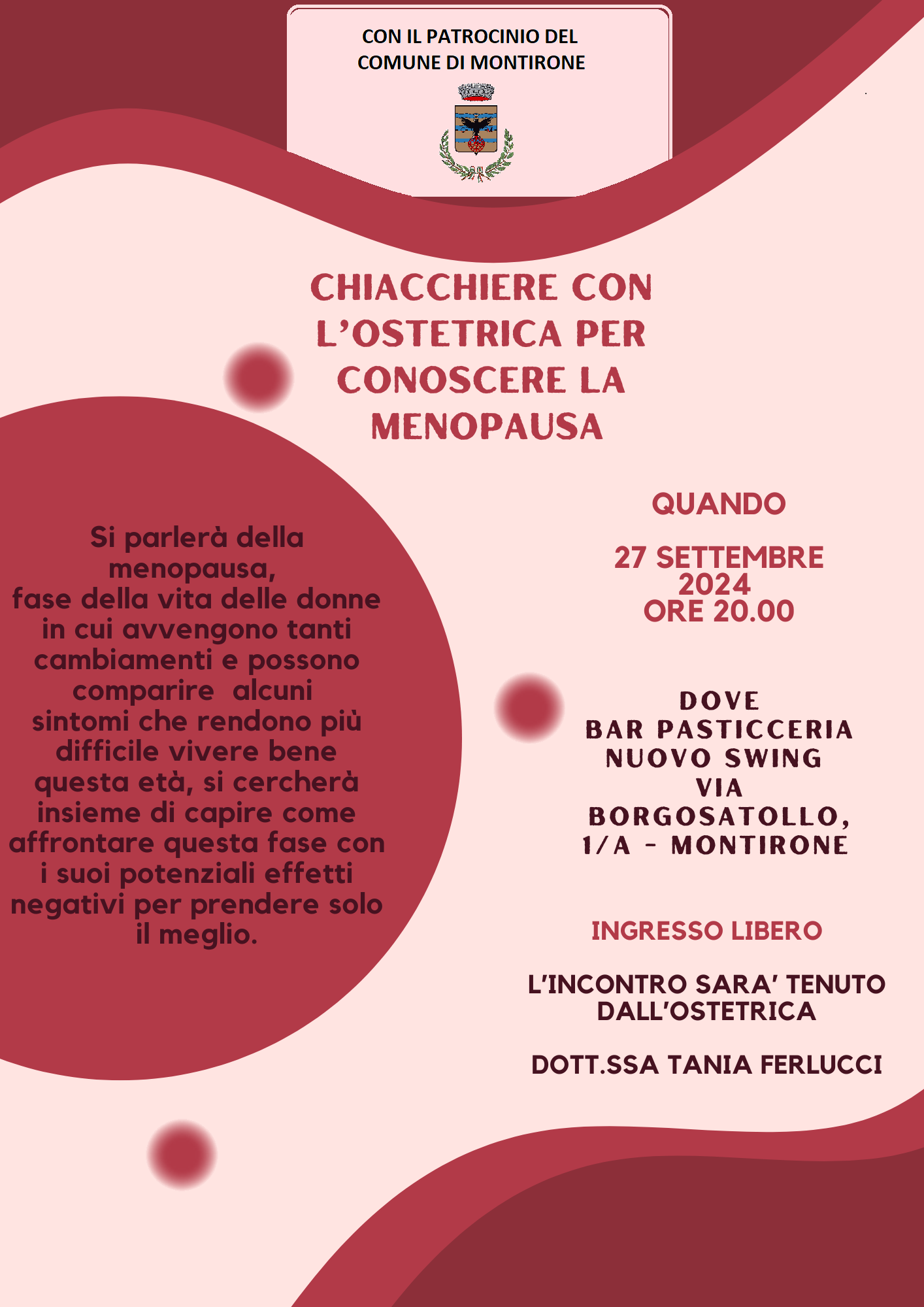 CON IL PATROCINIO DEL COMUNE DI MONTIRONE

CHIACCHIERE CON L'OSTETRICA PER CONOSCERE LA MENOPAUSA

Si parlerà della menopausa, fase della vita delle donne in cui avvengono tanti cambiamenti e possono comparire alcuni sintomi che rendono più difficile vivere bene questa età, si cercherà insieme di capire come affrontare questa fase con i suoi potenziali effetti negativi per prendere solo il meglio.

QUANDO

27 SETTEMBRE 2024
ORE 20.00

DOVE
BAR PASTICCERIA NUOVO SWING
VIA BORGOSATOLLO, 1/A - MONTIRONE

INGRESSO LIBERO

L'INCONTRO SARA' TENUTO DALL'OSTETRICA

DOTT.SSA TANIA FERLUCCI